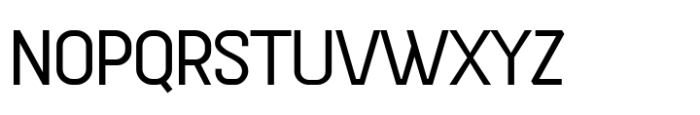 NOPQRSTUVWXYZ